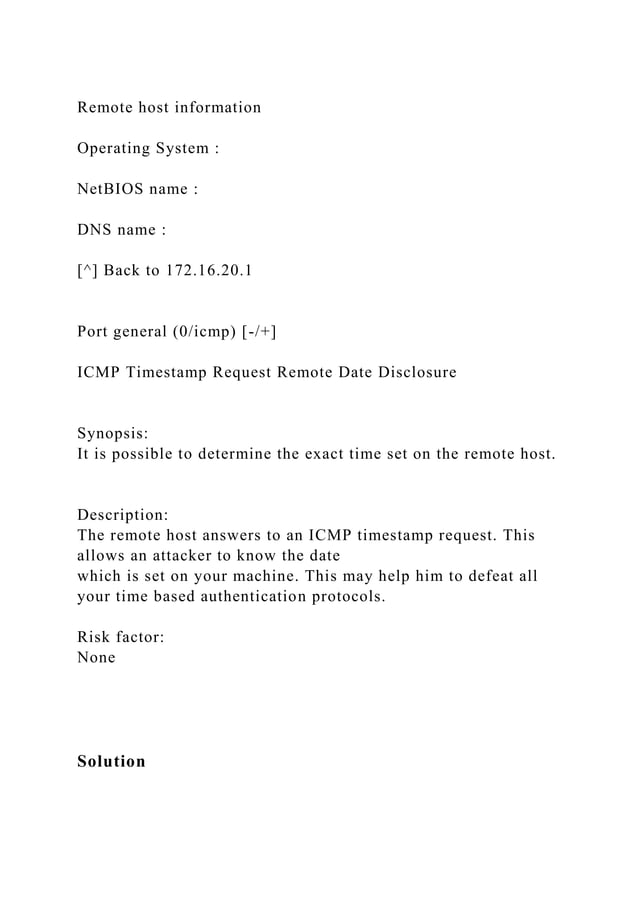 Remote host information

Operating System :

NetBIOS name :

DNS name :

[^] Back to 172.16.20.1

Port general (0/icmp) [-/+]

ICMP Timestamp Request Remote Date Disclosure

Synopsis:
It is possible to determine the exact time set on the remote host.

Description:
The remote host answers to an ICMP timestamp request. This allows an attacker to know the date
which is set on your machine. This may help him to defeat all your time based authentication protocols.

Risk factor:
None

Solution